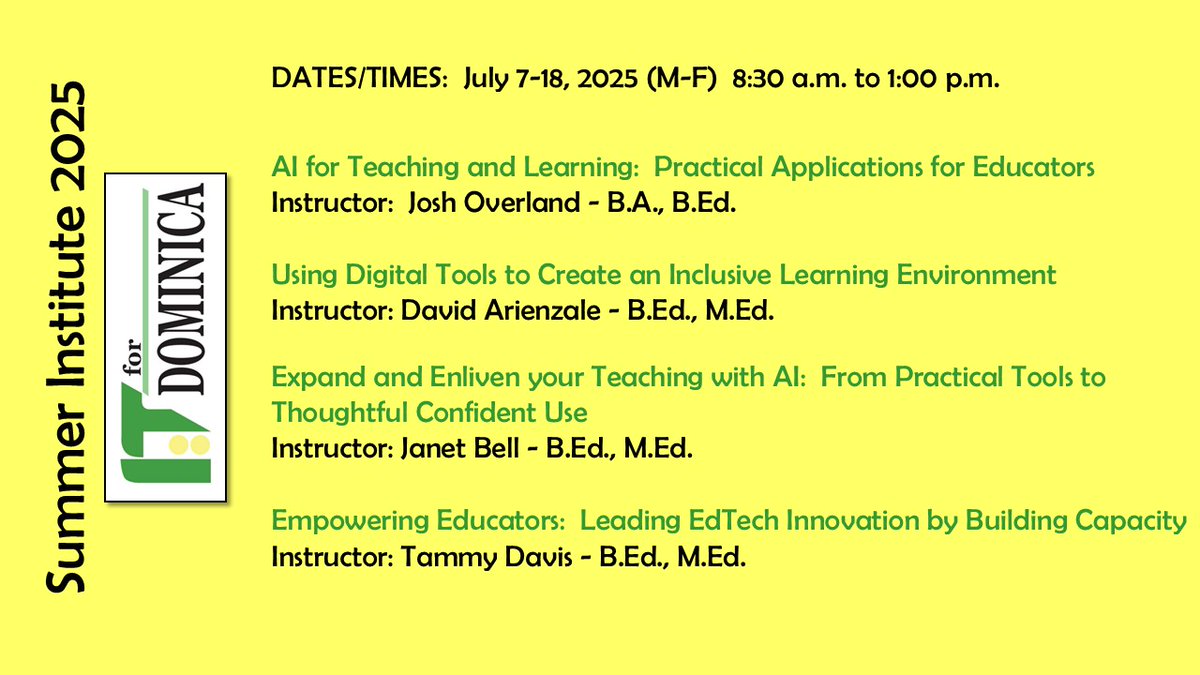 Summer Institute 2025

IT for DOMINICA

DATES/TIMES: July 7-18, 2025 (M-F) 8:30 a.m. to 1:00 p.m.

AI for Teaching and Learning: Practical Applications for Educators
Instructor: Josh Overland - B.A., B.Ed.

Using Digital Tools to Create an Inclusive Learning Environment
Instructor: David Arienzale - B.Ed., M.Ed.

Expand and Enliven your Teaching with AI: From Practical Tools to Thoughtful Confident Use
Instructor: Janet Bell - B.Ed., M.Ed.

Empowering Educators: Leading EdTech Innovation by Building Capacity
Instructor: Tammy Davis - B.Ed., M.Ed.